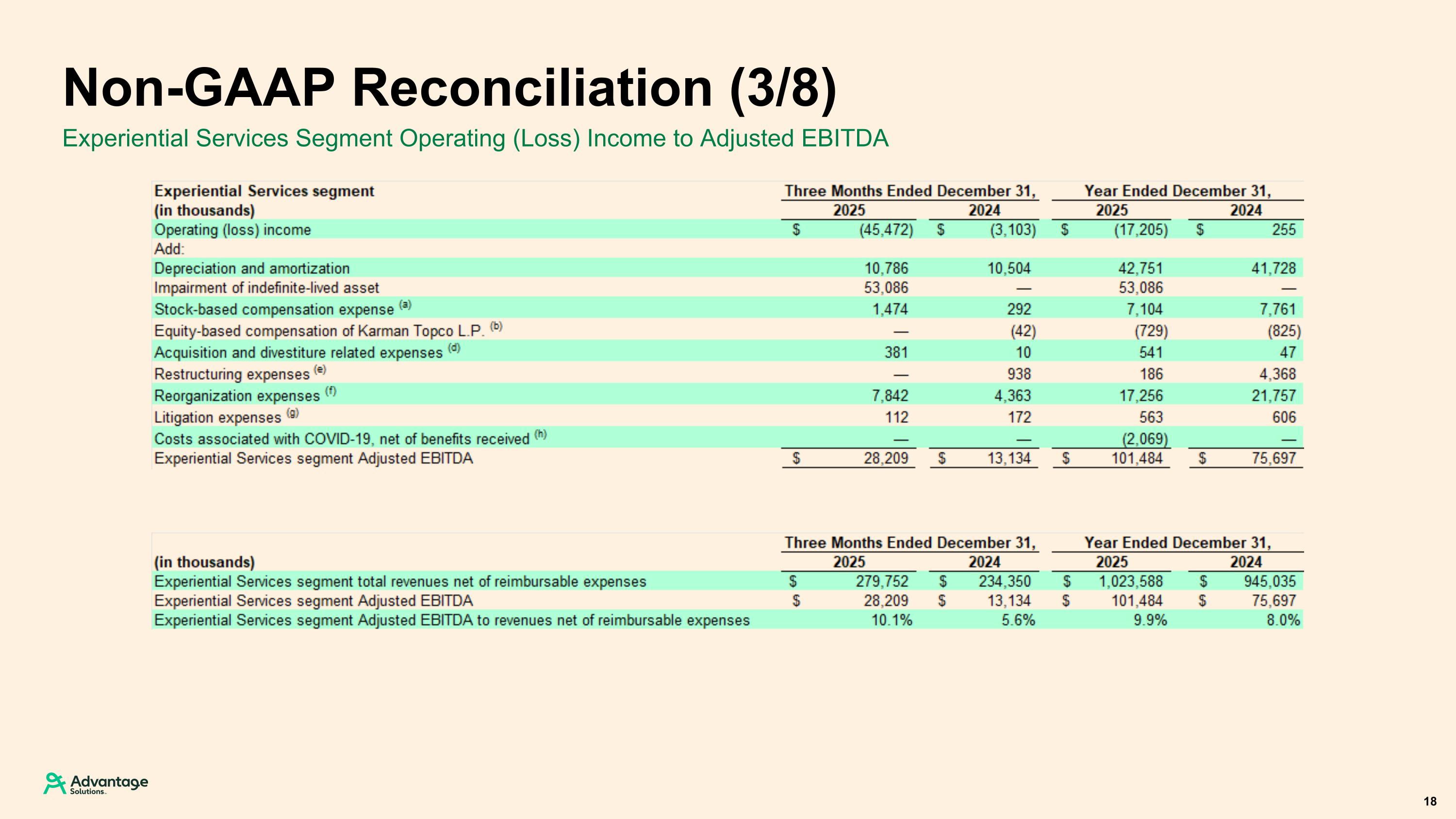 Non-GAAP Reconciliation (3/8)

Experiential Services Segment Operating (Loss) Income to Adjusted EBITDA

| Experiential Services segment (in thousands) | Three Months Ended December 31, 2025 | Three Months Ended December 31, 2024 | Year Ended December 31, 2025 | Year Ended December 31, 2024 |
|---|---|---|---|---|
| Operating (loss) income | $ (45,472) | $ (3,103) | $ (17,205) | $ 255 |
| Add: | | | | |
| Depreciation and amortization | 10,786 | 10,504 | 42,751 | 41,728 |
| Impairment of indefinite-lived asset | 53,086 | — | 53,086 | — |
| Stock-based compensation expense $^{(a)}$ | 1,474 | 292 | 7,104 | 7,761 |
| Equity-based compensation of Karman Topco L.P. $^{(b)}$ | — | (42) | (729) | (825) |
| Acquisition and divestiture related expenses $^{(d)}$ | 381 | 10 | 541 | 47 |
| Restructuring expenses $^{(e)}$ | — | 938 | 186 | 4,368 |
| Reorganization expenses $^{(f)}$ | 7,842 | 4,363 | 17,256 | 21,757 |
| Litigation expenses $^{(g)}$ | 112 | 172 | 563 | 606 |
| Costs associated with COVID-19, net of benefits received $^{(h)}$ | — | — | (2,069) | — |
| Experiential Services segment Adjusted EBITDA | $ 28,209 | $ 13,134 | $ 101,484 | $ 75,697 |

| (in thousands) | Three Months Ended December 31, 2025 | Three Months Ended December 31, 2024 | Year Ended December 31, 2025 | Year Ended December 31, 2024 |
|---|---|---|---|---|
| Experiential Services segment total revenues net of reimbursable expenses | $ 279,752 | $ 234,350 | $ 1,023,588 | $ 945,035 |
| Experiential Services segment Adjusted EBITDA | $ 28,209 | $ 13,134 | $ 101,484 | $ 75,697 |
| Experiential Services segment Adjusted EBITDA to revenues net of reimbursable expenses | 10.1% | 5.6% | 9.9% | 8.0% |

Advantage Solutions.

18